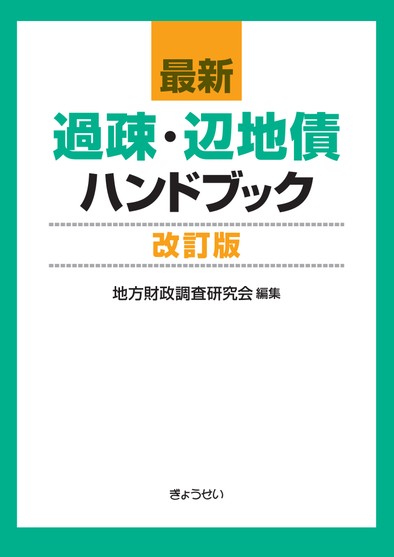 最新

過疎・辺地債
ハンドブック

改訂版

地方財政調査研究会 編集

ぎょうせい